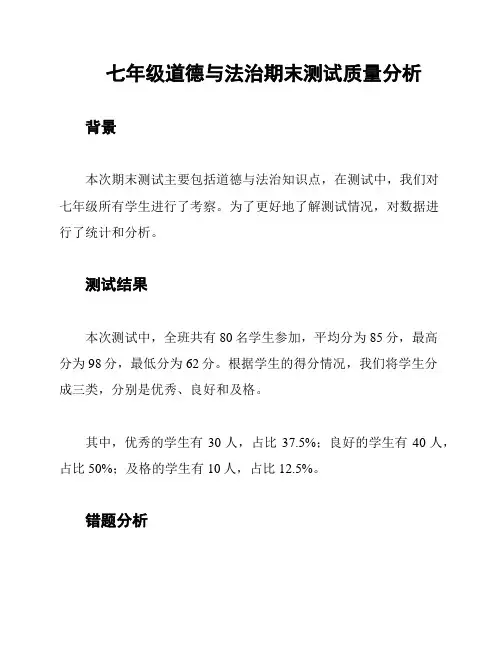 七年级道德与法治期末测试质量分析

背景

本次期末测试主要包括道德与法治知识点，在测试中，我们对七年级所有学生进行了考察。为了更好地了解测试情况，对数据进行了统计和分析。

测试结果

本次测试中，全班共有 80 名学生参加，平均分为 85 分，最高分为 98 分，最低分为 62 分。根据学生的得分情况，我们将学生分成三类，分别是优秀、良好和及格。

其中，优秀的学生有 30 人，占比 37.5%；良好的学生有 40 人，占比 50%；及格的学生有 10 人，占比 12.5%。

错题分析